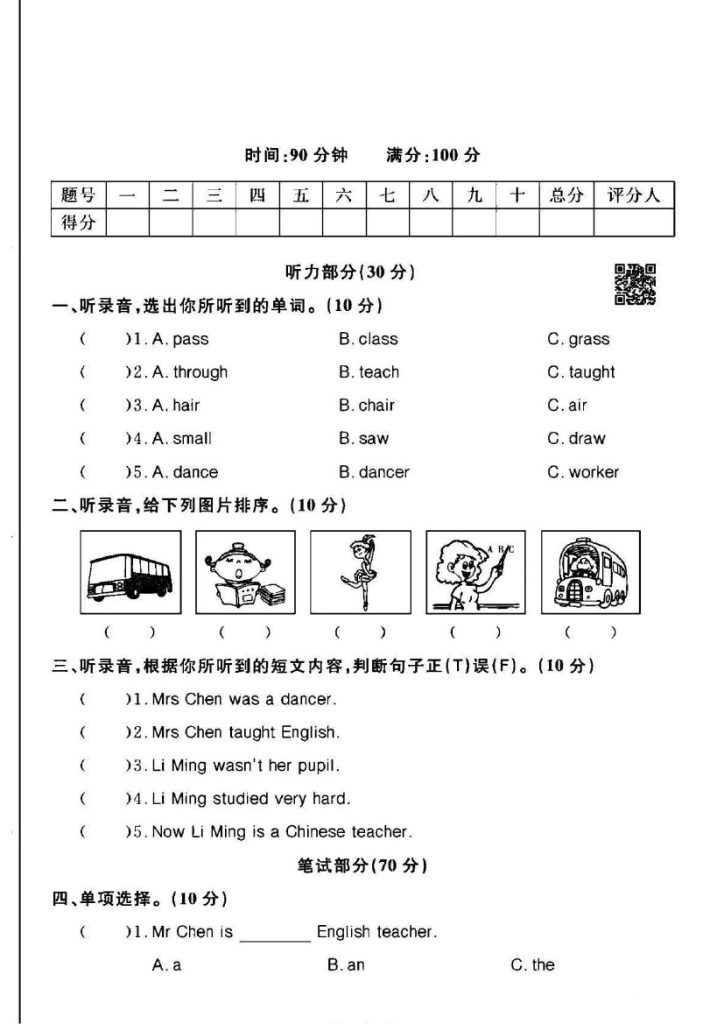 时间:90 分钟　　满分:100 分

| 题号 | 一 | 二 | 三 | 四 | 五 | 六 | 七 | 八 | 九 | 十 | 总分 | 评分人 |
|---|---|---|---|---|---|---|---|---|---|---|---|---|
| 得分 | | | | | | | | | | | | |

听力部分(30 分)

一、听录音,选出你所听到的单词。(10 分)

(　　)1. A. pass　　B. class　　C. grass

(　　)2. A. through　　B. teach　　C. taught

(　　)3. A. hair　　B. chair　　C. air

(　　)4. A. small　　B. saw　　C. draw

(　　)5. A. dance　　B. dancer　　C. worker

二、听录音,给下列图片排序。(10 分)

A B C

(　　)　(　　)　(　　)　(　　)　(　　)

三、听录音,根据你所听到的短文内容,判断句子正(T)误(F)。(10 分)

(　　)1. Mrs Chen was a dancer.

(　　)2. Mrs Chen taught English.

(　　)3. Li Ming wasn't her pupil.

(　　)4. Li Ming studied very hard.

(　　)5. Now Li Ming is a Chinese teacher.

笔试部分(70 分)

四、单项选择。(10 分)

(　　)1. Mr Chen is ________ English teacher.

A. a　　B. an　　C. the